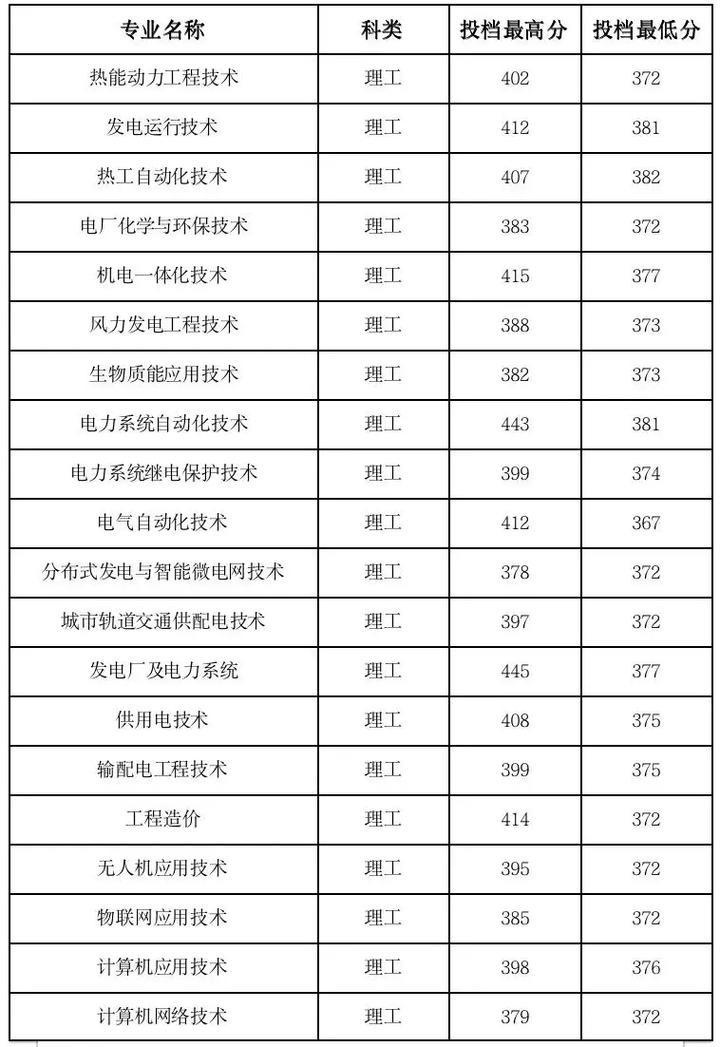 | 专业名称 | 科类 | 投档最高分 | 投档最低分 |
|---|---|---|---|
| 热能动力工程技术 | 理工 | 402 | 372 |
| 发电运行技术 | 理工 | 412 | 381 |
| 热工自动化技术 | 理工 | 407 | 382 |
| 电厂化学与环保技术 | 理工 | 383 | 372 |
| 机电一体化技术 | 理工 | 415 | 377 |
| 风力发电工程技术 | 理工 | 388 | 373 |
| 生物质能应用技术 | 理工 | 382 | 373 |
| 电力系统自动化技术 | 理工 | 443 | 381 |
| 电力系统继电保护技术 | 理工 | 399 | 374 |
| 电气自动化技术 | 理工 | 412 | 367 |
| 分布式发电与智能微电网技术 | 理工 | 378 | 372 |
| 城市轨道交通供配电技术 | 理工 | 397 | 372 |
| 发电厂及电力系统 | 理工 | 445 | 377 |
| 供用电技术 | 理工 | 408 | 375 |
| 输配电工程技术 | 理工 | 399 | 375 |
| 工程造价 | 理工 | 414 | 372 |
| 无人机应用技术 | 理工 | 395 | 372 |
| 物联网应用技术 | 理工 | 385 | 372 |
| 计算机应用技术 | 理工 | 398 | 376 |
| 计算机网络技术 | 理工 | 379 | 372 |